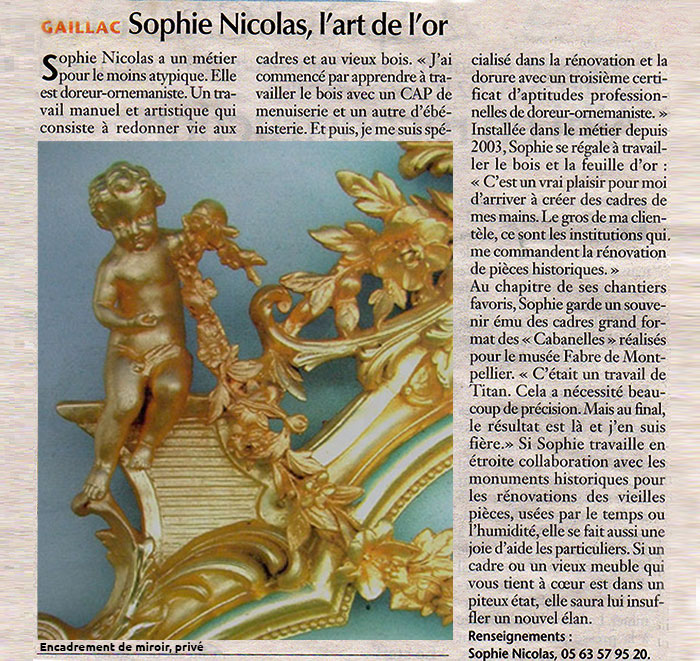 GAILLAC Sophie Nicolas, l'art de l'or

Sophie Nicolas a un métier pour le moins atypique. Elle est doreur-ornemaniste. Un travail manuel et artistique qui consiste à redonner vie aux cadres et au vieux bois. « J'ai commencé par apprendre à travailler le bois avec un CAP de menuiserie et un autre d'ébénisterie. Et puis, je me suis spécialisé dans la rénovation et la dorure avec un troisième certificat d'aptitudes professionnelles de doreur-ornemaniste. »

Installée dans le métier depuis 2003, Sophie se régale à travailler le bois et la feuille d'or : « C'est un vrai plaisir pour moi d'arriver à créer des cadres de mes mains. Le gros de ma clientèle, ce sont les institutions qui me commandent la rénovation de pièces historiques. »

Au chapitre de ses chantiers favoris, Sophie garde un souvenir ému des cadres grand format des « Cabanelles » réalisés pour le musée Fabre de Montpellier. « C'était un travail de Titan. Cela a nécessité beaucoup de précision. Mais au final, le résultat est là et j'en suis fière.» Si Sophie travaille en étroite collaboration avec les monuments historiques pour les rénovations des vieilles pièces, usées par le temps ou l'humidité, elle se fait aussi une joie d'aide les particuliers. Si un cadre ou un vieux meuble qui vous tient à cœur est dans un piteux état, elle saura lui insuffler un nouvel élan.

Renseignements :
Sophie Nicolas, 05 63 57 95 20.

Encadrement de miroir, privé